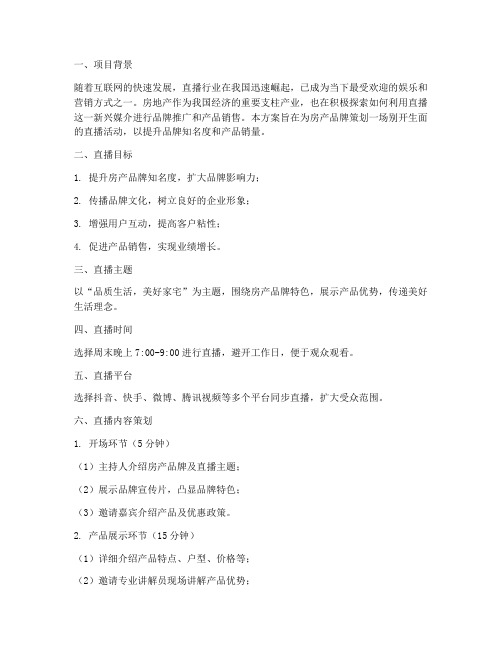 一、项目背景

随着互联网的快速发展，直播行业在我国迅速崛起，已成为当下最受欢迎的娱乐和营销方式之一。房地产作为我国经济的重要支柱产业，也在积极探索如何利用直播这一新兴媒介进行品牌推广和产品销售。本方案旨在为房产品牌策划一场别开生面的直播活动，以提升品牌知名度和产品销量。

二、直播目标

1. 提升房产品牌知名度，扩大品牌影响力；

2. 传播品牌文化，树立良好的企业形象；

3. 增强用户互动，提高客户粘性；

4. 促进产品销售，实现业绩增长。

三、直播主题

以“品质生活，美好家宅”为主题，围绕房产品牌特色，展示产品优势，传递美好生活理念。

四、直播时间

选择周末晚上 7:00-9:00 进行直播，避开工作日，便于观众观看。

五、直播平台

选择抖音、快手、微博、腾讯视频等多个平台同步直播，扩大受众范围。

六、直播内容策划

1. 开场环节（5 分钟）

（1）主持人介绍房产品牌及直播主题；

（2）展示品牌宣传片，凸显品牌特色；

（3）邀请嘉宾介绍产品及优惠政策。

2. 产品展示环节（15 分钟）

（1）详细介绍产品特点、户型、价格等；

（2）邀请专业讲解员现场讲解产品优势；